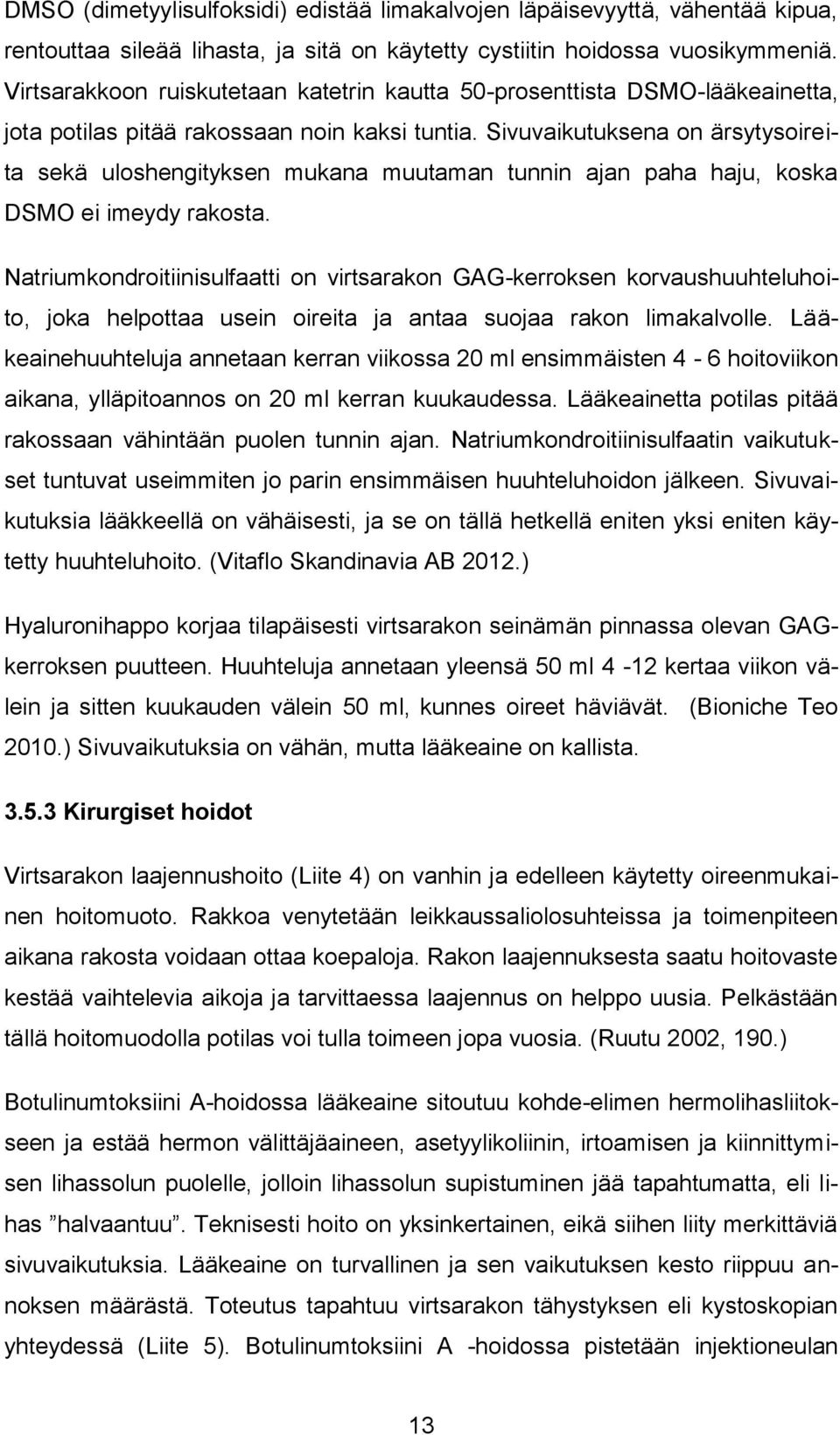 DMSO (dimetyylisulfoksidi) edistää limakalvojen läpäisevyyttä, vähentää kipua, rentouttaa sileää lihasta, ja sitä on käytetty cystiitin hoidossa vuosikymmeniä. Virtsarakkoon ruiskutetaan katetrin kautta 50-prosenttista DSMO-lääkeainetta, jota potilas pitää rakossaan noin kaksi tuntia. Sivuvaikutuksena on ärsytysoireita sekä uloshengityksen mukana muutaman tunnin ajan paha haju, koska DSMO ei imeydy rakosta.

Natriumkondroitiinisulfaatti on virtsarakon GAG-kerroksen korvaushuuhteluhoito, joka helpottaa usein oireita ja antaa suojaa rakon limakalvolle. Lääkeainehuuhteluja annetaan kerran viikossa 20 ml ensimmäisten 4 - 6 hoitoviikon aikana, ylläpitoannos on 20 ml kerran kuukaudessa. Lääkeainetta potilas pitää rakossaan vähintään puolen tunnin ajan. Natriumkondroitiinisulfaatin vaikutukset tuntuvat useimmiten jo parin ensimmäisen huuhteluhoidon jälkeen. Sivuvaikutuksia lääkkeellä on vähäisesti, ja se on tällä hetkellä eniten yksi eniten käytetty huuhteluhoito. (Vitaflo Skandinavia AB 2012.)

Hyaluronihappo korjaa tilapäisesti virtsarakon seinämän pinnassa olevan GAG-kerroksen puutteen. Huuhteluja annetaan yleensä 50 ml 4 -12 kertaa viikon välein ja sitten kuukauden välein 50 ml, kunnes oireet häviävät. (Bioniche Teo 2010.) Sivuvaikutuksia on vähän, mutta lääkeaine on kallista.

3.5.3 Kirurgiset hoidot

Virtsarakon laajennushoito (Liite 4) on vanhin ja edelleen käytetty oireenmukainen hoitomuoto. Rakkoa venytetään leikkaussaliolosuhteissa ja toimenpiteen aikana rakosta voidaan ottaa koepaloja. Rakon laajennuksesta saatu hoitovaste kestää vaihtelevia aikoja ja tarvittaessa laajennus on helppo uusia. Pelkästään tällä hoitomuodolla potilas voi tulla toimeen jopa vuosia. (Ruutu 2002, 190.)

Botulinumtoksiini A-hoidossa lääkeaine sitoutuu kohde-elimen hermolihasliitokseen ja estää hermon välittäjäaineen, asetyylikoliinin, irtoamisen ja kiinnittymisen lihassolun puolelle, jolloin lihassolun supistuminen jää tapahtumatta, eli lihas ”halvaantuu”. Teknisesti hoito on yksinkertainen, eikä siihen liity merkittäviä sivuvaikutuksia. Lääkeaine on turvallinen ja sen vaikutuksen kesto riippuu annoksen määrästä. Toteutus tapahtuu virtsarakon tähystyksen eli kystoskopian yhteydessä (Liite 5). Botulinumtoksiini A -hoidossa pistetään injektioneulan

13